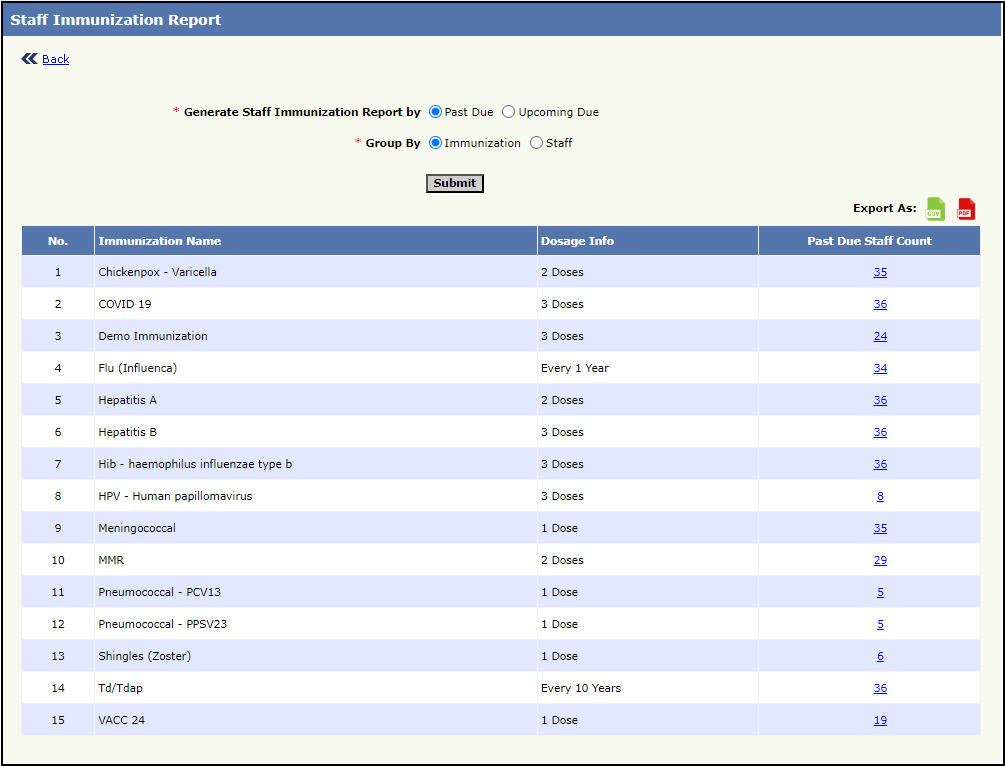 Staff Immunization Report

Back

* Generate Staff Immunization Report by Past Due Upcoming Due

* Group By Immunization Staff

Submit

Export As: CSV PDF

| No. | Immunization Name | Dosage Info | Past Due Staff Count |
|---|---|---|---|
| 1 | Chickenpox - Varicella | 2 Doses | 35 |
| 2 | COVID 19 | 3 Doses | 36 |
| 3 | Demo Immunization | 3 Doses | 24 |
| 4 | Flu (Influenca) | Every 1 Year | 34 |
| 5 | Hepatitis A | 2 Doses | 36 |
| 6 | Hepatitis B | 3 Doses | 36 |
| 7 | Hib - haemophilus influenzae type b | 3 Doses | 36 |
| 8 | HPV - Human papillomavirus | 3 Doses | 8 |
| 9 | Meningococcal | 1 Dose | 35 |
| 10 | MMR | 2 Doses | 29 |
| 11 | Pneumococcal - PCV13 | 1 Dose | 5 |
| 12 | Pneumococcal - PPSV23 | 1 Dose | 5 |
| 13 | Shingles (Zoster) | 1 Dose | 6 |
| 14 | Td/Tdap | Every 10 Years | 36 |
| 15 | VACC 24 | 1 Dose | 19 |